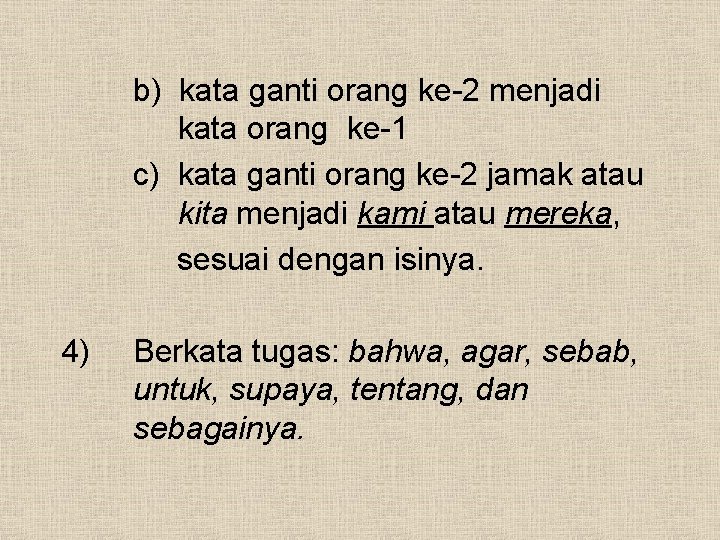 b) kata ganti orang ke-2 menjadi kata orang ke-1

c) kata ganti orang ke-2 jamak atau kita menjadi kami atau mereka, sesuai dengan isinya.

4) Berkata tugas: bahwa, agar, sebab, untuk, supaya, tentang, dan sebagainya.